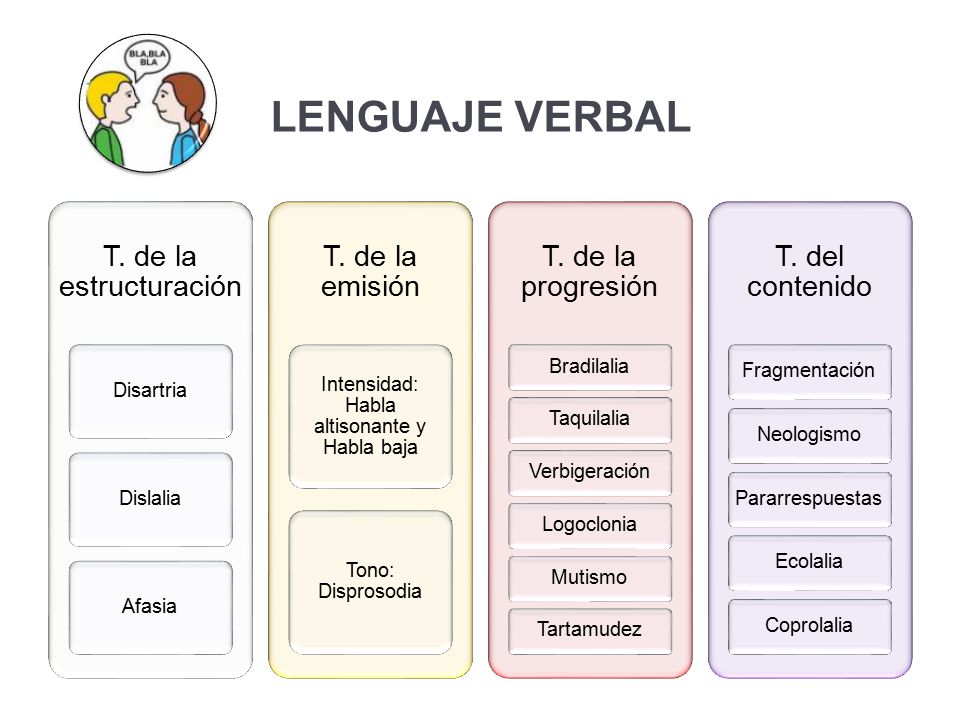 BLA,BLA BLA

LENGUAJE VERBAL

T. de la estructuración

Disartria

Dislalia

Afasia

T. de la emisión

Intensidad: Habla altisonante y Habla baja

Tono: Disprosodia

T. de la progresión

Bradilalia

Taquilalia

Verbigeración

Logoclonia

Mutismo

Tartamudez

T. del contenido

Fragmentación

Neologismo

Pararrespuestas

Ecolalia

Coprolalia